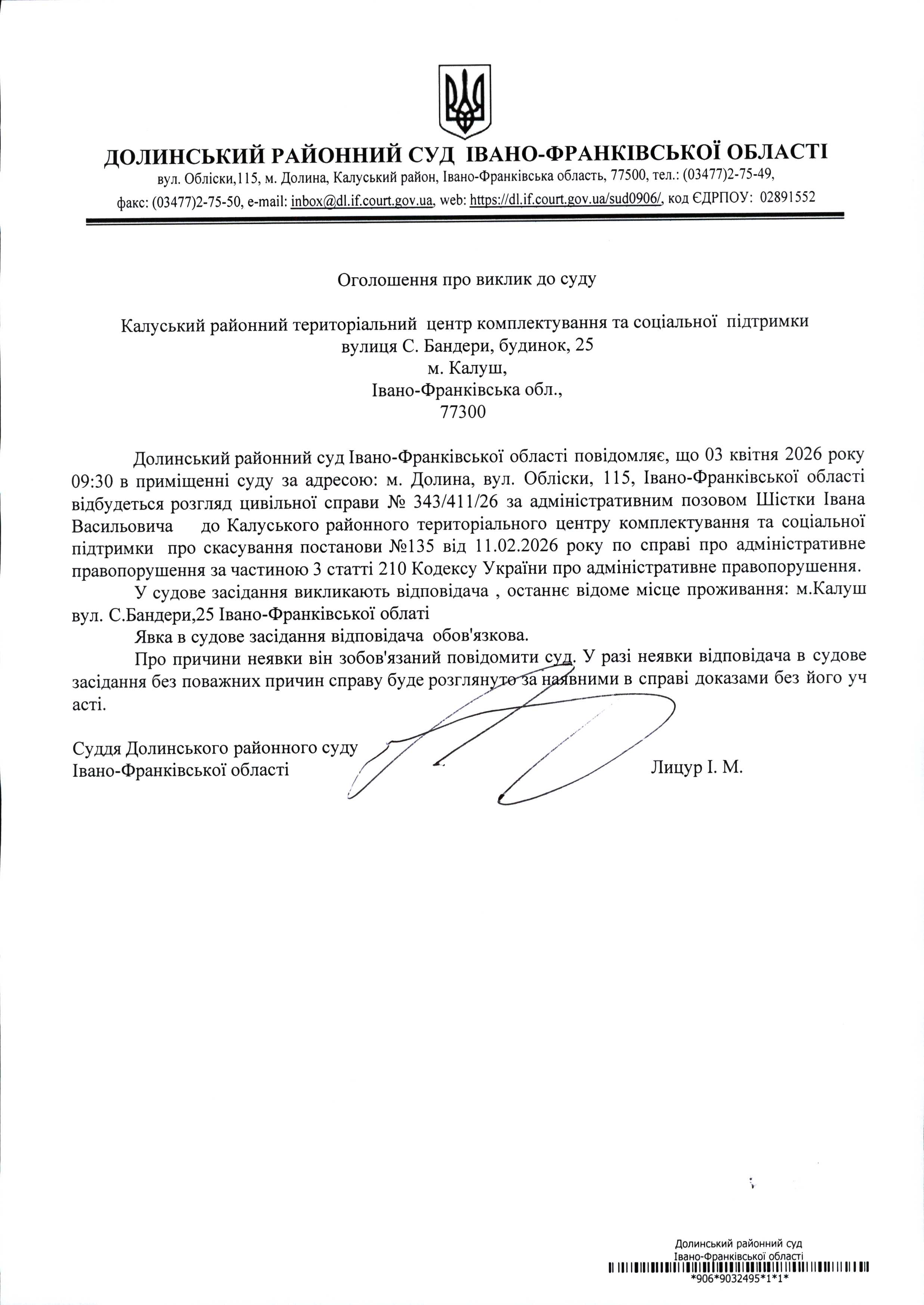 ДОЛИНСЬКИЙ РАЙОННИЙ СУД ІВАНО-ФРАНКІВСЬКОЇ ОБЛАСТІ
вул. Обліски,115, м. Долина, Калуський район, Івано-Франківська область, 77500, тел.: (03477)2-75-49,
факс: (03477)2-75-50, e-mail: inbox@dl.if.court.gov.ua, web: https://dl.if.court.gov.ua/sud0906/, код ЄДРПОУ: 02891552

Оголошення про виклик до суду

Калуський районний територіальний центр комплектування та соціальної підтримки
вулиця С. Бандери, будинок, 25
м. Калуш,
Івано-Франківська обл.,
77300

Долинський районний суд Івано-Франківської області повідомляє, що 03 квітня 2026 року 09:30 в приміщенні суду за адресою: м. Долина, вул. Обліски, 115, Івано-Франківської області відбудеться розгляд цивільної справи № 343/411/26 за адміністративним позовом Шістки Івана Васильовича до Калуського районного територіального центру комплектування та соціальної підтримки про скасування постанови №135 від 11.02.2026 року по справі про адміністративне правопорушення за частиною 3 статті 210 Кодексу України про адміністративне правопорушення.

У судове засідання викликають відповідача , останнє відоме місце проживання: м.Калуш вул. С.Бандери,25 Івано-Франківської облаті

Явка в судове засідання відповідача обов'язкова.

Про причини неявки він зобов'язаний повідомити суд. У разі неявки відповідача в судове засідання без поважних причин справу буде розглянуто за наявними в справі доказами без його уч асті.

Суддя Долинського районного суду
Івано-Франківської області Лицур І. М.

Долинський районний суд
Івано-Франківської області
*906*9032495*1*1*